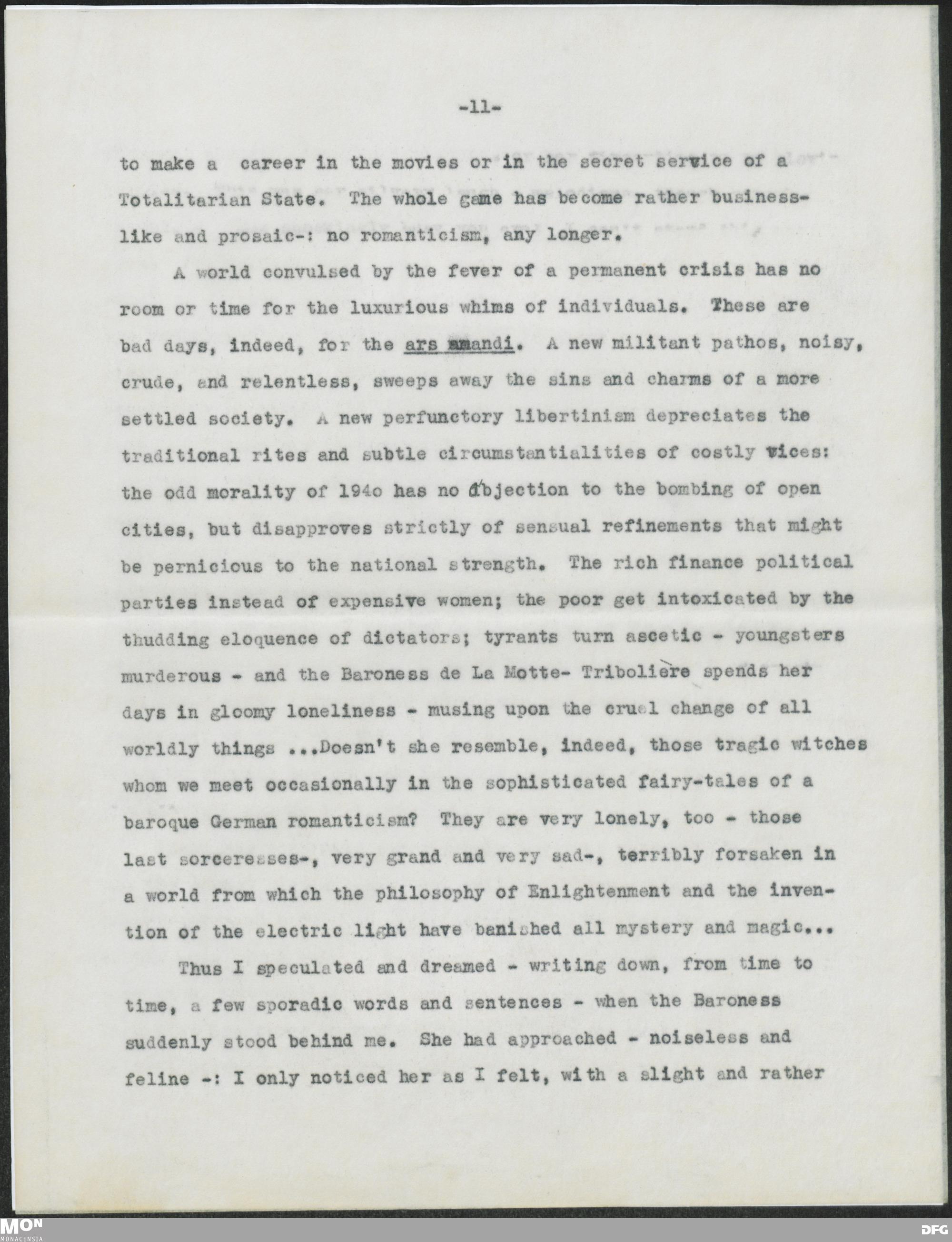 -11-

to make a career in the movies or in the secret service of a Totalitarian State. The whole game has become rather businesslike and prosaic-: no romanticism, any longer.

A world convulsed by the fever of a permanent crisis has no room or time for the luxurious whims of individuals. These are bad days, indeed, for the ars amandi. A new militant pathos, noisy, crude, and relentless, sweeps away the sins and charms of a more settled society. A new perfunctory libertinism depreciates the traditional rites and subtle circumstantialities of costly vices: the odd morality of 194o has no objection to the bombing of open cities, but disapproves strictly of sensual refinements that might be pernicious to the national strength. The rich finance political parties instead of expensive women; the poor get intoxicated by the thudding eloquence of dictators; tyrants turn ascetic - youngsters murderous - and the Baroness de La Motte- Tribolière spends her days in gloomy loneliness - musing upon the cruel change of all worldly things ...Doesn't she resemble, indeed, those tragic witches whom we meet occasionally in the sophisticated fairy-tales of a baroque German romanticism? They are very lonely, too - those last sorceresses-, very grand and very sad-, terribly forsaken in a world from which the philosophy of Enlightenment and the invention of the electric light have banished all mystery and magic...

Thus I speculated and dreamed - writing down, from time to time, a few sporadic words and sentences - when the Baroness suddenly stood behind me. She had approached - noiseless and feline -: I only noticed her as I felt, with a slight and rather

MON
MONACENSIA
DFG